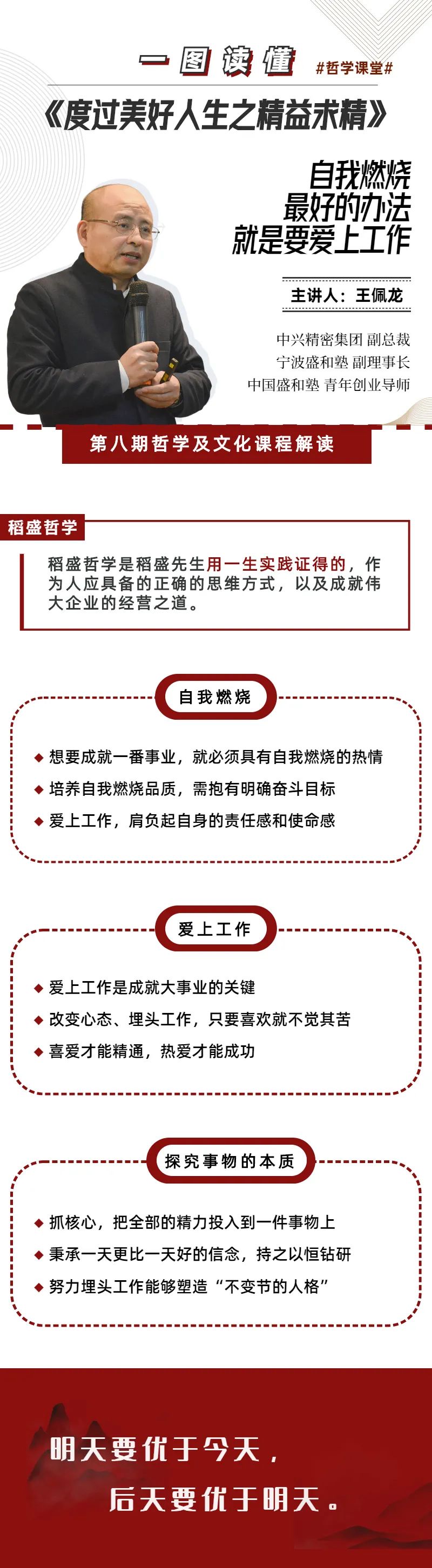 一图读懂 #哲学课堂#

《度过美好人生之精益求精》

自我燃烧
最好的办法
就是要爱上工作

主讲人：王佩龙

中兴精密集团 副总裁
宁波盛和塾 副理事长
中国盛和塾 青年创业导师

第八期哲学及文化课程解读

稻盛哲学

稻盛哲学是稻盛先生用一生实践证得的，作为人应具备的正确的思维方式，以及成就伟大企业的经营之道。

自我燃烧

◆ 想要成就一番事业，就必须具有自我燃烧的热情
◆ 培养自我燃烧品质，需抱有明确奋斗目标
◆ 爱上工作，肩负起自身的责任感和使命感

爱上工作

◆ 爱上工作是成就大事业的关键
◆ 改变心态、埋头工作，只要喜欢就不觉其苦
◆ 喜爱才能精通，热爱才能成功

探究事物的本质

◆ 抓核心，把全部的精力投入到一件事物上
◆ 秉承一天更比一天好的信念，持之以恒钻研
◆ 努力埋头工作能够塑造“不变节的人格”

明天要优于今天，
后天要优于明天。